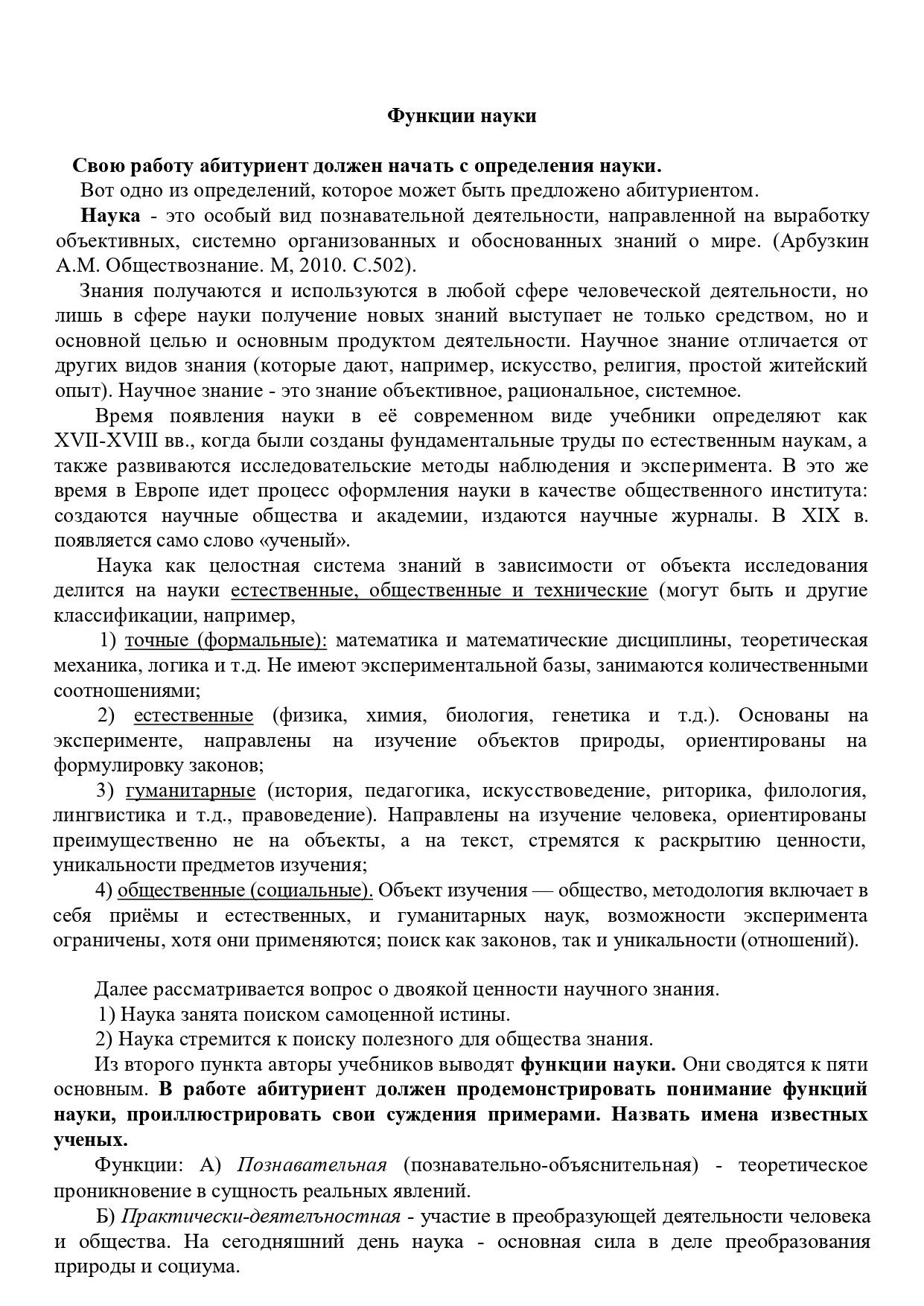 Функции науки

Свою работу абитуриент должен начать с определения науки.

Вот одно из определений, которое может быть предложено абитуриентом.

Наука - это особый вид познавательной деятельности, направленной на выработку объективных, системно организованных и обоснованных знаний о мире. (Арбузкин А.М. Обществознание. М, 2010. С.502).

Знания получаются и используются в любой сфере человеческой деятельности, но лишь в сфере науки получение новых знаний выступает не только средством, но и основной целью и основным продуктом деятельности. Научное знание отличается от других видов знания (которые дают, например, искусство, религия, простой житейский опыт). Научное знание - это знание объективное, рациональное, системное.

Время появления науки в её современном виде учебники определяют как XVII-XVIII вв., когда были созданы фундаментальные труды по естественным наукам, а также развиваются исследовательские методы наблюдения и эксперимента. В это же время в Европе идет процесс оформления науки в качестве общественного института: создаются научные общества и академии, издаются научные журналы. В XIX в. появляется само слово «ученый».

Наука как целостная система знаний в зависимости от объекта исследования делится на науки естественные, общественные и технические (могут быть и другие классификации, например,

1) точные (формальные): математика и математические дисциплины, теоретическая механика, логика и т.д. Не имеют экспериментальной базы, занимаются количественными соотношениями;

2) естественные (физика, химия, биология, генетика и т.д.). Основаны на эксперименте, направлены на изучение объектов природы, ориентированы на формулировку законов;

3) гуманитарные (история, педагогика, искусствоведение, риторика, филология, лингвистика и т.д., правоведение). Направлены на изучение человека, ориентированы преимущественно не на объекты, а на текст, стремятся к раскрытию ценности, уникальности предметов изучения;

4) общественные (социальные). Объект изучения — общество, методология включает в себя приёмы и естественных, и гуманитарных наук, возможности эксперимента ограничены, хотя они применяются; поиск как законов, так и уникальности (отношений).

Далее рассматривается вопрос о двоякой ценности научного знания.

1) Наука занята поиском самоценной истины.

2) Наука стремится к поиску полезного для общества знания.

Из второго пункта авторы учебников выводят функции науки. Они сводятся к пяти основным. В работе абитуриент должен продемонстрировать понимание функций науки, проиллюстрировать свои суждения примерами. Назвать имена известных ученых.

Функции: А) Познавательная (познавательно-объяснительная) - теоретическое проникновение в сущность реальных явлений.

Б) Практически-деятельностная - участие в преобразующей деятельности человека и общества. На сегодняшний день наука - основная сила в деле преобразования природы и социума.